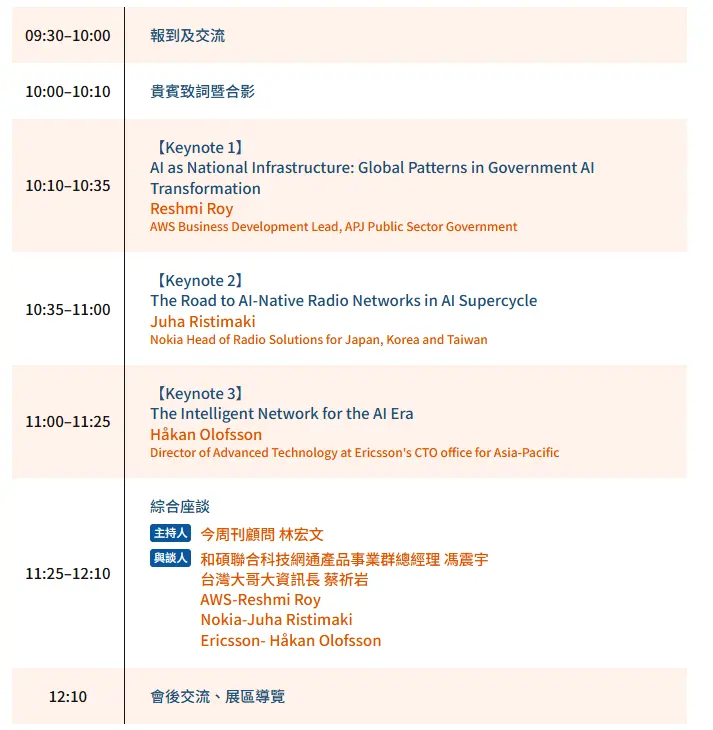 | | |
|---|---|
| 09:30–10:00 | 報到及交流 |
| 10:00–10:10 | 貴賓致詞暨合影 |
| 10:10–10:35 | 【Keynote 1】 AI as National Infrastructure: Global Patterns in Government AI Transformation Reshmi Roy AWS Business Development Lead, APJ Public Sector Government |
| 10:35–11:00 | 【Keynote 2】 The Road to AI-Native Radio Networks in AI Supercycle Juha Ristimaki Nokia Head of Radio Solutions for Japan, Korea and Taiwan |
| 11:00–11:25 | 【Keynote 3】 The Intelligent Network for the AI Era Håkan Olofsson Director of Advanced Technology at Ericsson's CTO office for Asia-Pacific |
| 11:25–12:10 | 綜合座談 主持人 今周刊顧問 林宏文 與談人 和碩聯合科技網通產品事業群總經理 馮震宇 台灣大哥大資訊長 蔡祈岩 AWS-Reshmi Roy Nokia-Juha Ristimaki Ericsson- Håkan Olofsson |
| 12:10 | 會後交流、展區導覽 |